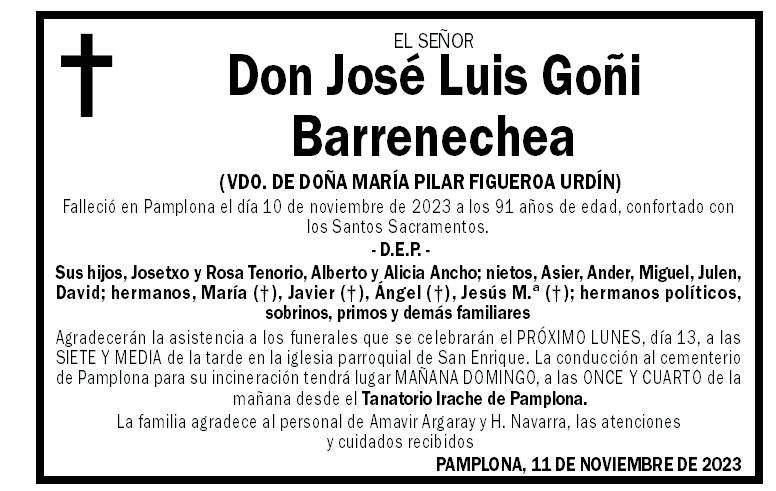 EL SEÑOR

Don José Luis Goñi Barrenechea

(VDO. DE DOÑA MARÍA PILAR FIGUEROA URDÍN)

Falleció en Pamplona el día 10 de noviembre de 2023 a los 91 años de edad, confortado con los Santos Sacramentos.

- D.E.P. -

Sus hijos, Josetxo y Rosa Tenorio, Alberto y Alicia Ancho; nietos, Asier, Ander, Miguel, Julen, David; hermanos, María (†), Javier (†), Ángel (†), Jesús M.ª (†); hermanos políticos, sobrinos, primos y demás familiares

Agradecerán la asistencia a los funerales que se celebrarán el PRÓXIMO LUNES, día 13, a las SIETE Y MEDIA de la tarde en la iglesia parroquial de San Enrique. La conducción al cementerio de Pamplona para su incineración tendrá lugar MAÑANA DOMINGO, a las ONCE Y CUARTO de la mañana desde el Tanatorio Irache de Pamplona.

La familia agradece al personal de Amavir Argaray y H. Navarra, las atenciones y cuidados recibidos

PAMPLONA, 11 DE NOVIEMBRE DE 2023